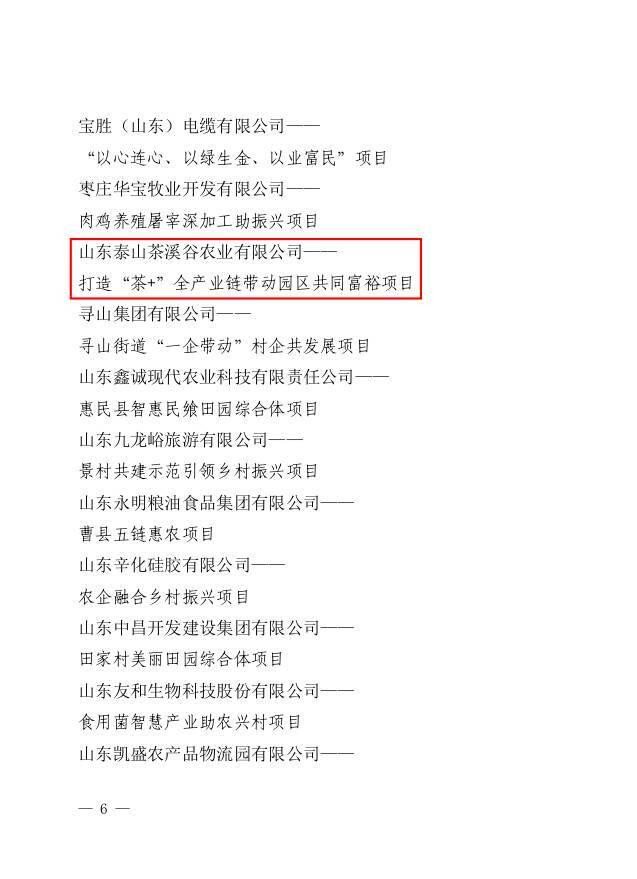 宝胜（山东）电缆有限公司——

“以心连心、以绿生金、以业富民”项目

枣庄华宝牧业开发有限公司——

肉鸡养殖屠宰深加工助振兴项目

山东泰山茶溪谷农业有限公司——

打造“茶+”全产业链带动园区共同富裕项目

寻山集团有限公司——

寻山街道“一企带动”村企共发展项目

山东鑫诚现代农业科技有限责任公司——

惠民县智惠民飨田园综合体项目

山东九龙峪旅游有限公司——

景村共建示范引领乡村振兴项目

山东永明粮油食品集团有限公司——

曹县五链惠农项目

山东辛化硅胶有限公司——

农企融合乡村振兴项目

山东中昌开发建设集团有限公司——

田家村美丽田园综合体项目

山东友和生物科技股份有限公司——

食用菌智慧产业助农兴村项目

山东凯盛农产品物流园有限公司——

— 6 —